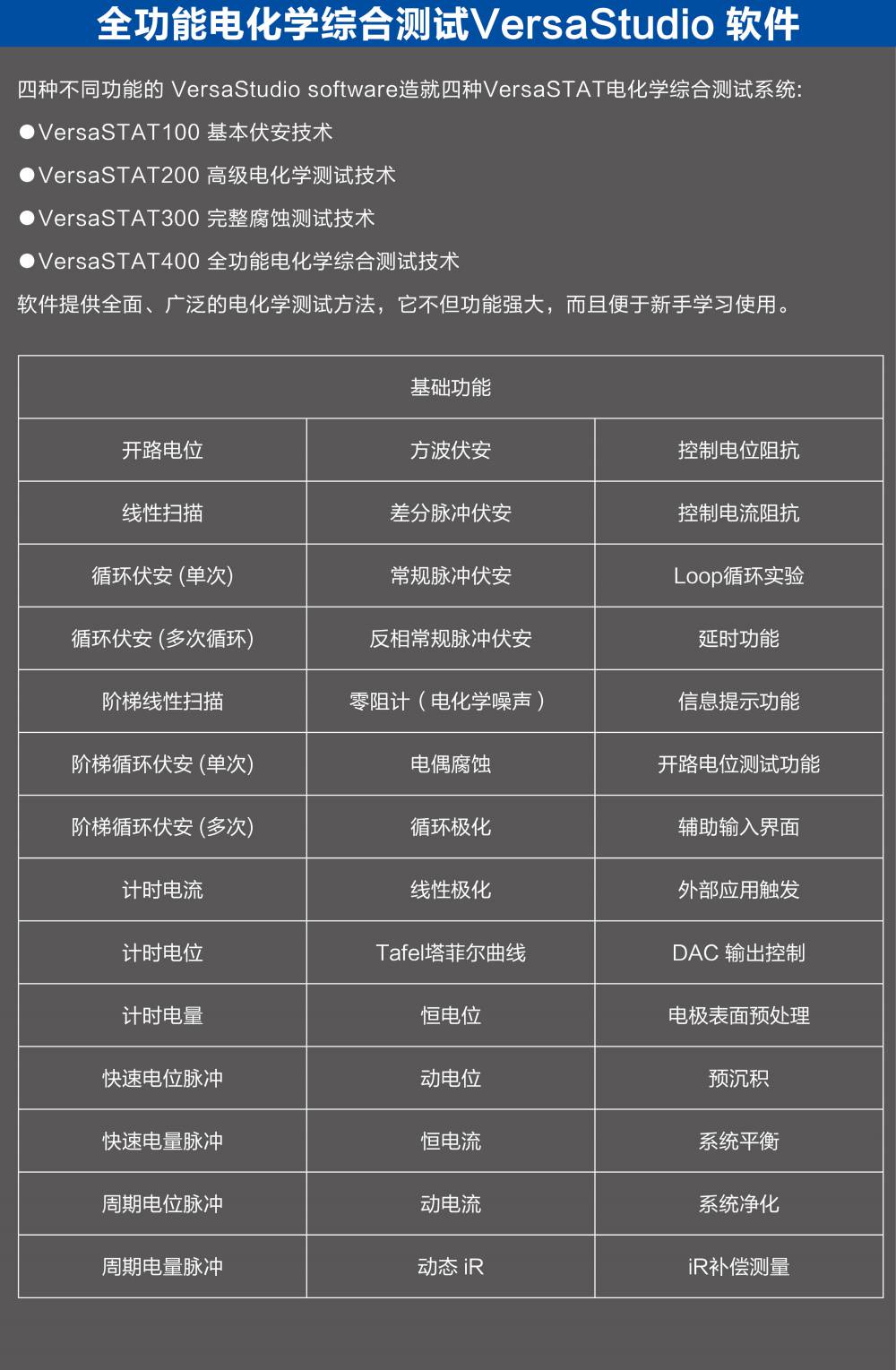 全功能电化学综合测试VersaStudio 软件

四种不同功能的 VersaStudio software造就四种VersaSTAT电化学综合测试系统:

●VersaSTAT100 基本伏安技术

●VersaSTAT200 高级电化学测试技术

●VersaSTAT300 完整腐蚀测试技术

●VersaSTAT400 全功能电化学综合测试技术

软件提供全面、广泛的电化学测试方法，它不但功能强大，而且便于新手学习使用。

| 基础功能 | | |
|---|---|---|
| 开路电位 | 方波伏安 | 控制电位阻抗 |
| 线性扫描 | 差分脉冲伏安 | 控制电流阻抗 |
| 循环伏安 (单次) | 常规脉冲伏安 | Loop循环实验 |
| 循环伏安 (多次循环) | 反相常规脉冲伏安 | 延时功能 |
| 阶梯线性扫描 | 零阻计（电化学噪声） | 信息提示功能 |
| 阶梯循环伏安 (单次) | 电偶腐蚀 | 开路电位测试功能 |
| 阶梯循环伏安 (多次) | 循环极化 | 辅助输入界面 |
| 计时电流 | 线性极化 | 外部应用触发 |
| 计时电位 | Tafel塔菲尔曲线 | DAC 输出控制 |
| 计时电量 | 恒电位 | 电极表面预处理 |
| 快速电位脉冲 | 动电位 | 预沉积 |
| 快速电量脉冲 | 恒电流 | 系统平衡 |
| 周期电位脉冲 | 动电流 | 系统净化 |
| 周期电量脉冲 | 动态 iR | iR补偿测量 |